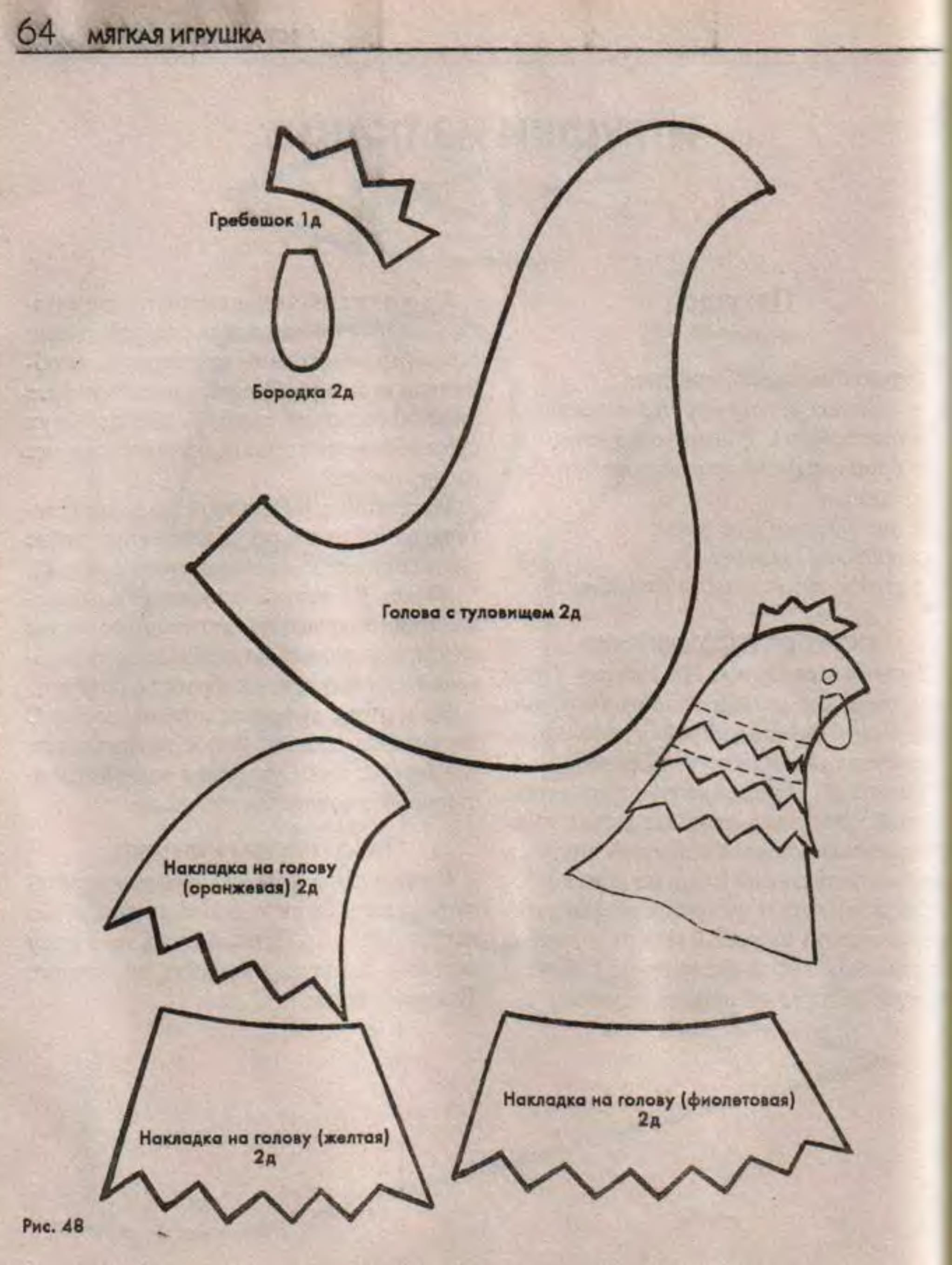 64 МЯГКАЯ ИГРУШКА

Гребешок 1д

Бородка 2д

Голова с туловищем 2д

Накладка на голову (оранжевая) 2д

Накладка на голову (желтая) 2д

Накладка на голову (фиолетовая) 2д

Рис. 48